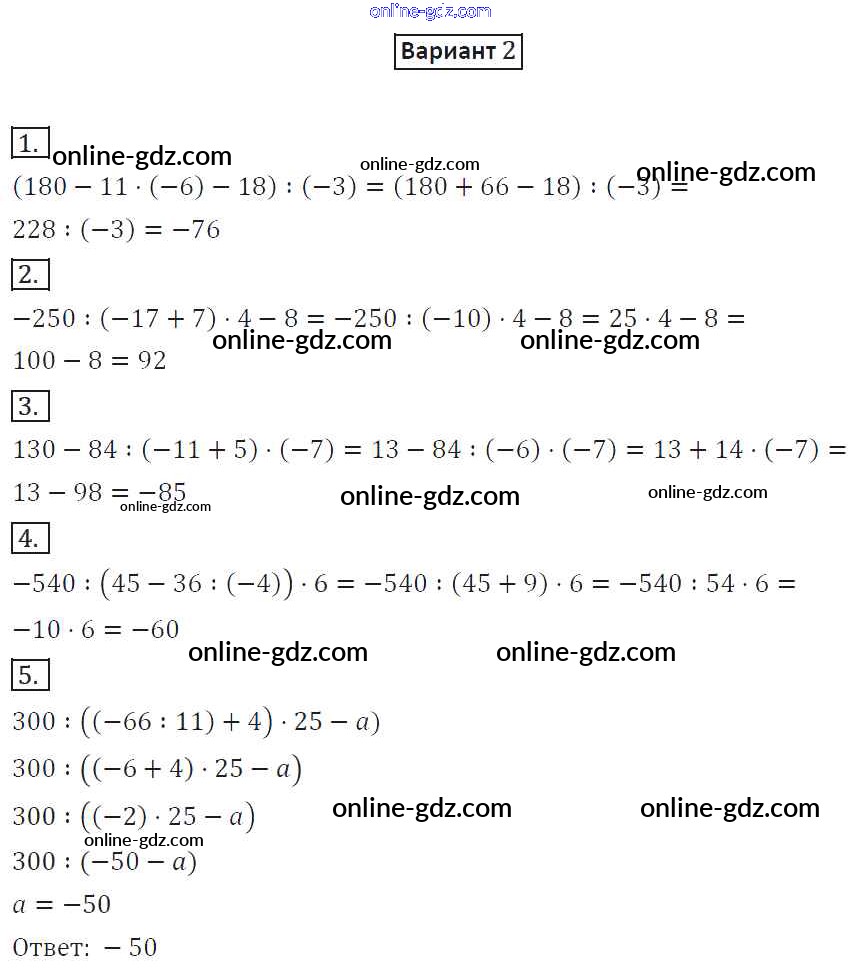 online-gdz.com

Вариант 2

1. online-gdz.com online-gdz.com online-gdz.com

$(180 - 11 \cdot (-6) - 18) : (-3) = (180 + 66 - 18) : (-3) =$

$228 : (-3) = -76$

2.

$-250 : (-17 + 7) \cdot 4 - 8 = -250 : (-10) \cdot 4 - 8 = 25 \cdot 4 - 8 =$ online-gdz.com online-gdz.com

$100 - 8 = 92$

3.

$130 - 84 : (-11 + 5) \cdot (-7) = 13 - 84 : (-6) \cdot (-7) = 13 + 14 \cdot (-7) =$

$13 - 98 = -85$ online-gdz.com online-gdz.com online-gdz.com

4.

$-540 : (45 - 36 : (-4)) \cdot 6 = -540 : (45 + 9) \cdot 6 = -540 : 54 \cdot 6 =$

$-10 \cdot 6 = -60$ online-gdz.com online-gdz.com

5.

$300 : ((-66 : 11) + 4) \cdot 25 - a)$

$300 : ((-6 + 4) \cdot 25 - a)$

$300 : ((-2) \cdot 25 - a)$ online-gdz.com online-gdz.com online-gdz.com

$300 : (-50 - a)$

$a = -50$

Ответ: $-50$